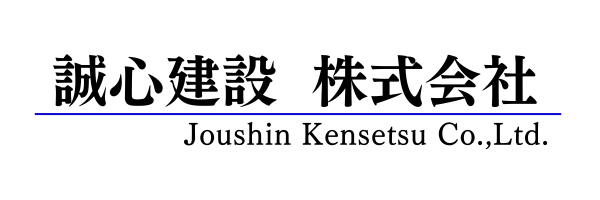 誠心建設　株式会社

Joushin Kensetsu Co.,Ltd.